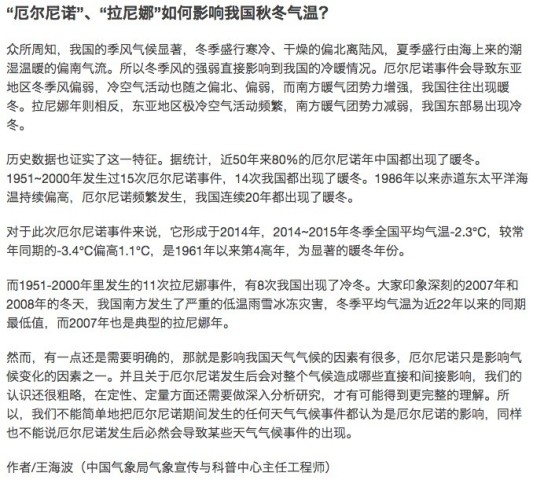 “厄尔尼诺”、“拉尼娜”如何影响我国秋冬气温？

众所周知，我国的季风气候显著，冬季盛行寒冷、干燥的偏北离陆风，夏季盛行由海上来的潮湿温暖的偏南气流。所以冬季风的强弱直接影响到我国的冷暖情况。厄尔尼诺事件会导致东亚地区冬季风偏弱，冷空气活动也随之偏北、偏弱，而南方暖气团势力增强，我国往往出现暖冬。拉尼娜年则相反，东亚地区极冷空气活动频繁，南方暖气团势力减弱，我国东部易出现冷冬。

历史数据也证实了这一特征。据统计，近50年来80%的厄尔尼诺年中国都出现了暖冬。1951~2000年发生过15次厄尔尼诺事件，14次我国都出现了暖冬。1986年以来赤道东太平洋海温持续偏高，厄尔尼诺频繁发生，我国连续20年都出现了暖冬。

对于此次厄尔尼诺事件来说，它形成于2014年，2014~2015年冬季全国平均气温-2.3°C，较常年同期的-3.4°C偏高1.1°C，是1961年以来第4高年，为显著的暖冬年份。

而1951-2000年里发生的11次拉尼娜事件，有8次我国出现了冷冬。大家印象深刻的2007年和2008年的冬天，我国南方发生了严重的低温雨雪冰冻灾害，冬季平均气温为近22年以来的同期最低值，而2007年也是典型的拉尼娜年。

然而，有一点还是需要明确的，那就是影响我国天气气候的因素有很多，厄尔尼诺只是影响气候变化的因素之一。并且关于厄尔尼诺发生后会对整个气候造成哪些直接和间接影响，我们的认识还很粗略，在定性、定量方面还需要做深入分析研究，才有可能得到更完整的理解。所以，我们不能简单地把厄尔尼诺期间发生的任何天气气候事件都认为是厄尔尼诺的影响，同样也不能说厄尔尼诺发生后必然会导致某些天气气候事件的出现。

作者/王海波（中国气象局气象宣传与科普中心主任工程师）